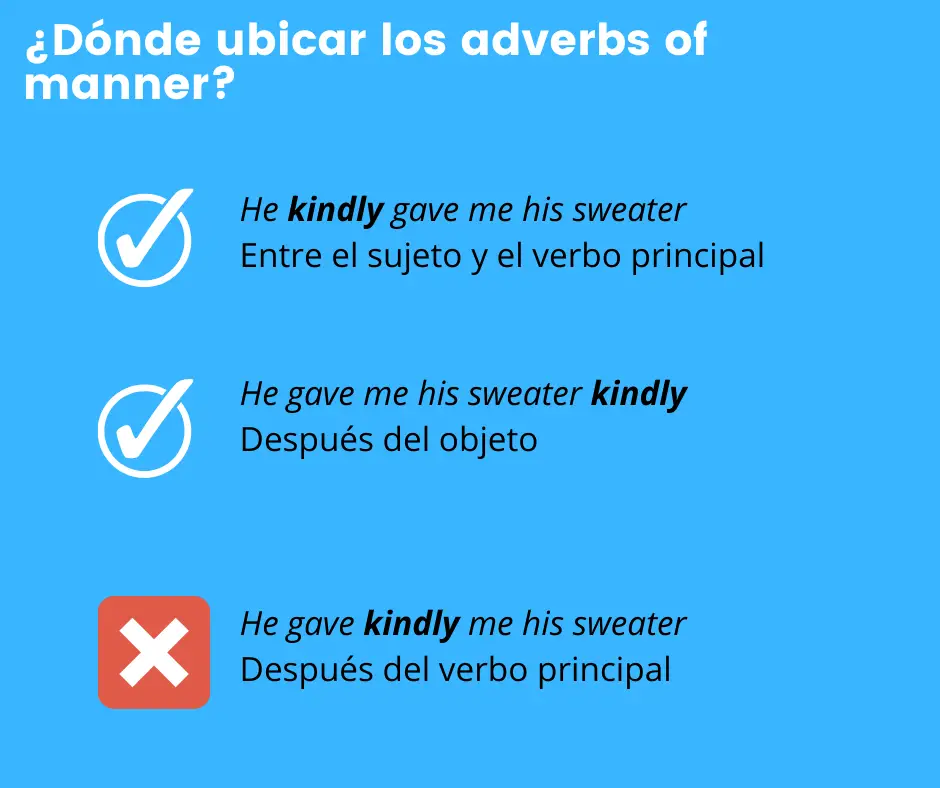 ¿Dónde ubicar los adverbs of manner?

He kindly gave me his sweater
Entre el sujeto y el verbo principal

He gave me his sweater kindly
Después del objeto

He gave kindly me his sweater
Después del verbo principal